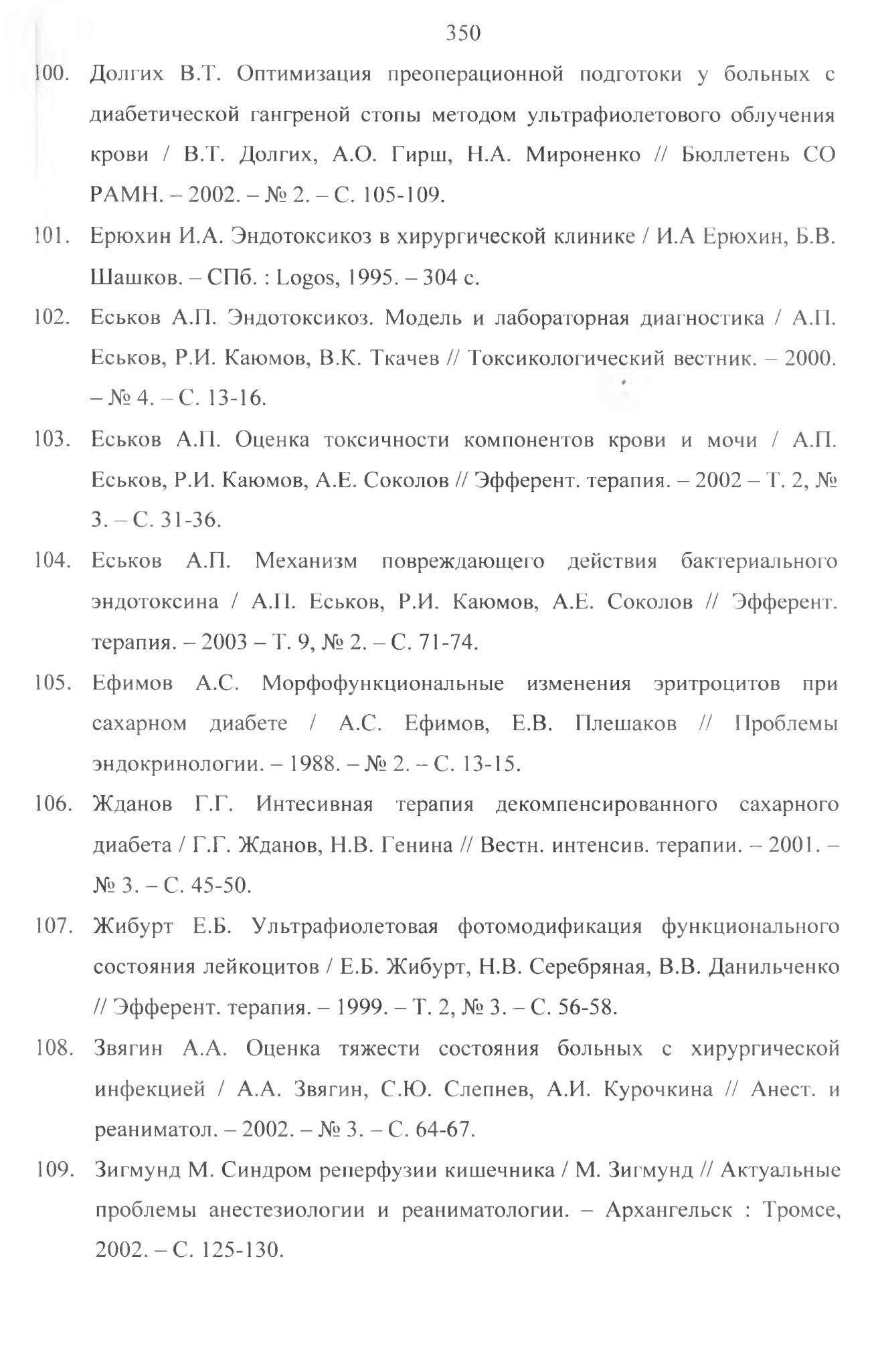 350

100. Долгих В.Т. Оптимизация преоперационной подготоки у больных с диабетической гангреной стопы методом ультрафиолетового облучения крови / В.Т. Долгих, А.О. Гирш, Н.А. Мироненко // Бюллетень СО РАМН. – 2002. – № 2. – С. 105-109.

101. Ерюхин И.А. Эндотоксикоз в хирургической клинике / И.А Ерюхин, Б.В. Шашков. – СПб. : Logos, 1995. – 304 с.

102. Еськов А.П. Эндотоксикоз. Модель и лабораторная диагностика / А.П. Еськов, Р.И. Каюмов, В.К. Ткачев // Токсикологический вестник. – 2000. – № 4. – С. 13-16.

103. Еськов А.П. Оценка токсичности компонентов крови и мочи / А.П. Еськов, Р.И. Каюмов, А.Е. Соколов // Эфферент. терапия. – 2002 – Т. 2, № 3. – С. 31-36.

104. Еськов А.П. Механизм повреждающего действия бактериального эндотоксина / А.П. Еськов, Р.И. Каюмов, А.Е. Соколов // Эфферент. терапия. – 2003 – Т. 9, № 2. – С. 71-74.

105. Ефимов А.С. Морфофункциональные изменения эритроцитов при сахарном диабете / А.С. Ефимов, Е.В. Плешаков // Проблемы эндокринологии. – 1988. – № 2. – С. 13-15.

106. Жданов Г.Г. Интесивная терапия декомпенсированного сахарного диабета / Г.Г. Жданов, Н.В. Генина // Вестн. интенсив. терапии. – 2001. – № 3. – С. 45-50.

107. Жибурт Е.Б. Ультрафиолетовая фотомодификация функционального состояния лейкоцитов / Е.Б. Жибурт, Н.В. Серебряная, В.В. Данильченко // Эфферент. терапия. – 1999. – Т. 2, № 3. – С. 56-58.

108. Звягин А.А. Оценка тяжести состояния больных с хирургической инфекцией / А.А. Звягин, С.Ю. Слепнев, А.И. Курочкина // Анест. и реаниматол. – 2002. – № 3. – С. 64-67.

109. Зигмунд М. Синдром реперфузии кишечника / М. Зигмунд // Актуальные проблемы анестезиологии и реаниматологии. – Архангельск : Тромсе, 2002. – С. 125-130.